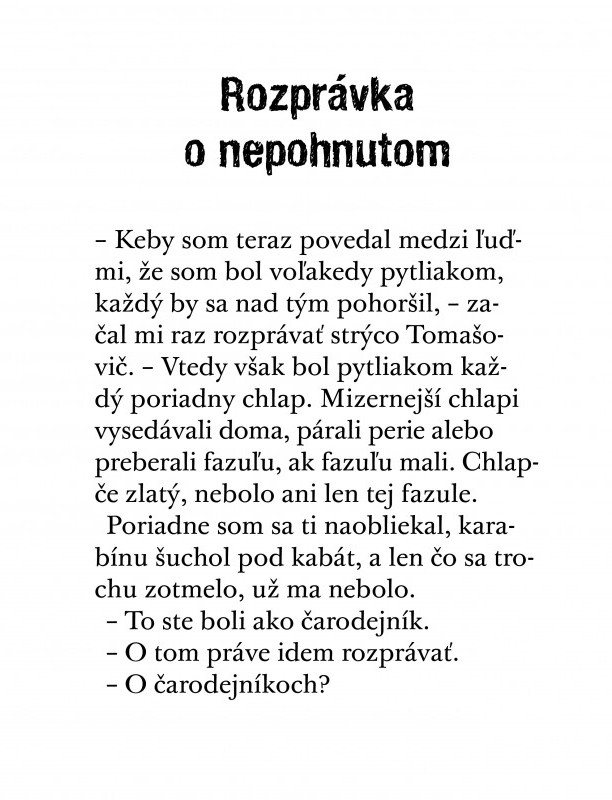 Rozprávka o nepohnutom

– Keby som teraz povedal medzi ľuďmi, že som bol voľakedy pytliakom, každý by sa nad tým pohoršil, – začal mi raz rozprávať strýco Tomašovič. – Vtedy však bol pytliakom každý poriadny chlap. Mizernejší chlapi vysedávali doma, párali perie alebo preberali fazuľu, ak fazuľu mali. Chlapče zlatý, nebolo ani len tej fazule.

Poriadne som sa ti naobliekal, karabínu šuchol pod kabát, a len čo sa trochu zotmelo, už ma nebolo.

– To ste boli ako čarodejník.

– O tom práve idem rozprávať.

– O čarodejníkoch?